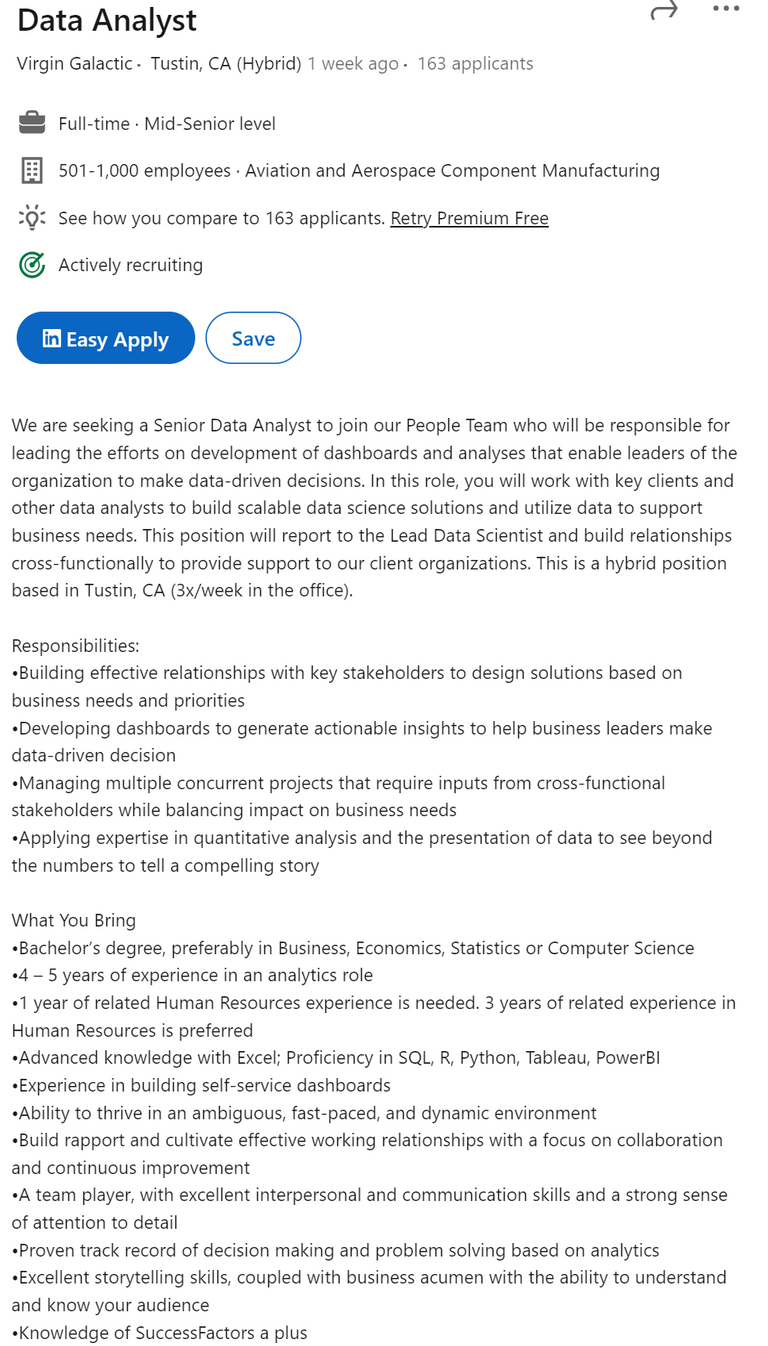 Data Analyst

Virgin Galactic · Tustin, CA (Hybrid) 1 week ago · 163 applicants

Full-time · Mid-Senior level

501-1,000 employees · Aviation and Aerospace Component Manufacturing

See how you compare to 163 applicants. Retry Premium Free

Actively recruiting

in Easy Apply

Save

We are seeking a Senior Data Analyst to join our People Team who will be responsible for leading the efforts on development of dashboards and analyses that enable leaders of the organization to make data-driven decisions. In this role, you will work with key clients and other data analysts to build scalable data science solutions and utilize data to support business needs. This position will report to the Lead Data Scientist and build relationships cross-functionally to provide support to our client organizations. This is a hybrid position based in Tustin, CA (3x/week in the office).

Responsibilities:
•Building effective relationships with key stakeholders to design solutions based on business needs and priorities
•Developing dashboards to generate actionable insights to help business leaders make data-driven decision
•Managing multiple concurrent projects that require inputs from cross-functional stakeholders while balancing impact on business needs
•Applying expertise in quantitative analysis and the presentation of data to see beyond the numbers to tell a compelling story

What You Bring
•Bachelor's degree, preferably in Business, Economics, Statistics or Computer Science
•4 – 5 years of experience in an analytics role
•1 year of related Human Resources experience is needed. 3 years of related experience in Human Resources is preferred
•Advanced knowledge with Excel; Proficiency in SQL, R, Python, Tableau, PowerBI
•Experience in building self-service dashboards
•Ability to thrive in an ambiguous, fast-paced, and dynamic environment
•Build rapport and cultivate effective working relationships with a focus on collaboration and continuous improvement
•A team player, with excellent interpersonal and communication skills and a strong sense of attention to detail
•Proven track record of decision making and problem solving based on analytics
•Excellent storytelling skills, coupled with business acumen with the ability to understand and know your audience
•Knowledge of SuccessFactors a plus